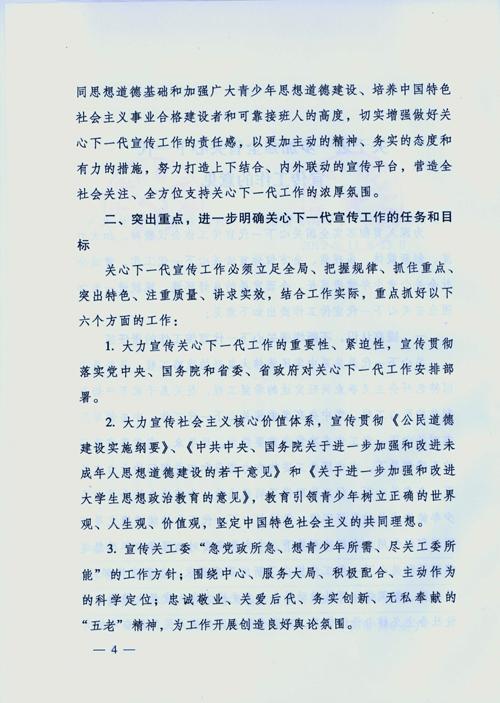 同思想道德基础和加强广大青少年思想道德建设、培养中国特色社会主义事业合格建设者和可靠接班人的高度，切实增强做好关心下一代宣传工作的责任感，以更加主动的精神、务实的态度和有力的措施，努力打造上下结合、内外联动的宣传平台，营造全社会关注、全方位支持关心下一代工作的浓厚氛围。

二、突出重点，进一步明确关心下一代宣传工作的任务和目标

关心下一代宣传工作必须立足全局、把握规律、抓住重点、突出特色、注重质量、讲求实效，结合工作实际，重点抓好以下六个方面的工作：

1. 大力宣传关心下一代工作的重要性、紧迫性，宣传贯彻落实党中央、国务院和省委、省政府对关心下一代工作安排部署。

2. 大力宣传社会主义核心价值体系，宣传贯彻《公民道德建设实施纲要》、《中共中央、国务院关于进一步加强和改进未成年人思想道德建设的若干意见》和《关于进一步加强和改进大学生思想政治教育的意见》，教育引领青少年树立正确的世界观、人生观、价值观，坚定中国特色社会主义的共同理想。

3. 宣传关工委“急党政所急、想青少年所需、尽关工委所能”的工作方针；围绕中心、服务大局、积极配合、主动作为的科学定位；忠诚敬业、关爱后代、务实创新、无私奉献的“五老”精神，为工作开展创造良好舆论氛围。

— 4 —